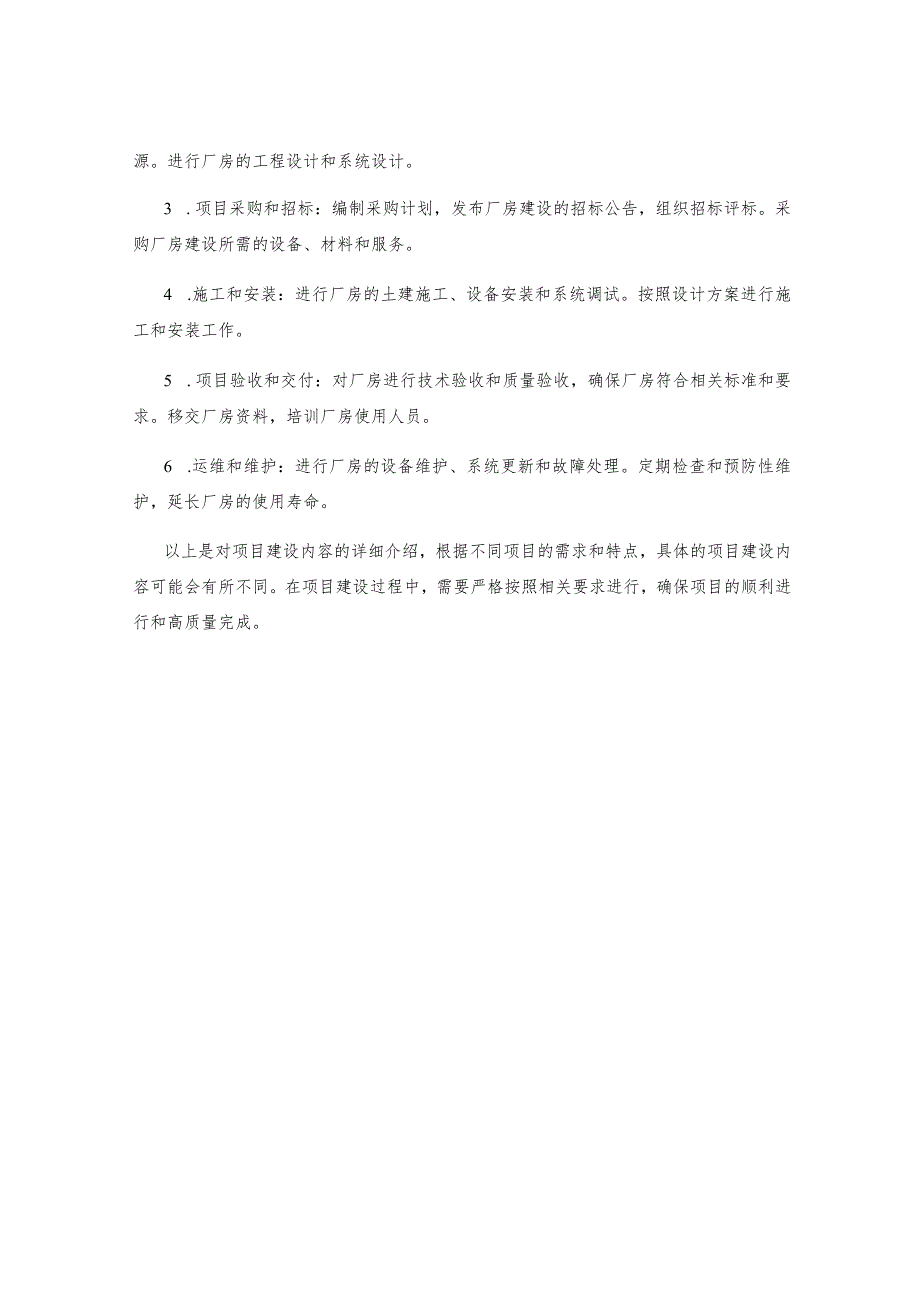 源。进行厂房的工程设计和系统设计。

3 .项目采购和招标：编制采购计划，发布厂房建设的招标公告，组织招标评标。采购厂房建设所需的设备、材料和服务。

4 .施工和安装：进行厂房的土建施工、设备安装和系统调试。按照设计方案进行施工和安装工作。

5 .项目验收和交付：对厂房进行技术验收和质量验收，确保厂房符合相关标准和要求。移交厂房资料，培训厂房使用人员。

6 .运维和维护：进行厂房的设备维护、系统更新和故障处理。定期检查和预防性维护，延长厂房的使用寿命。

以上是对项目建设内容的详细介绍，根据不同项目的需求和特点，具体的项目建设内容可能会有所不同。在项目建设过程中，需要严格按照相关要求进行，确保项目的顺利进行和高质量完成。